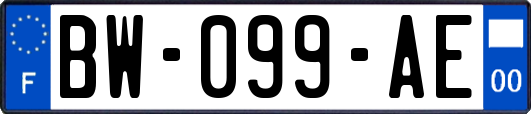 F
BW-099-AE
00